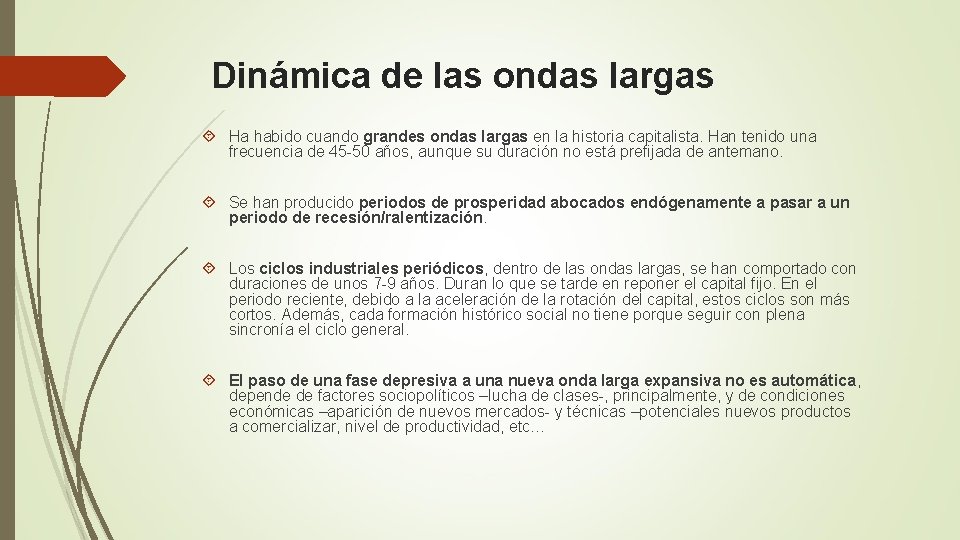 Dinámica de las ondas largas

Ha habido cuando grandes ondas largas en la historia capitalista. Han tenido una frecuencia de 45-50 años, aunque su duración no está prefijada de antemano.

Se han producido periodos de prosperidad abocados endógenamente a pasar a un periodo de recesión/ralentización.

Los ciclos industriales periódicos, dentro de las ondas largas, se han comportado con duraciones de unos 7-9 años. Duran lo que se tarde en reponer el capital fijo. En el periodo reciente, debido a la aceleración de la rotación del capital, estos ciclos son más cortos. Además, cada formación histórico social no tiene porque seguir con plena sincronía el ciclo general.

El paso de una fase depresiva a una nueva onda larga expansiva no es automática, depende de factores sociopolíticos –lucha de clases-, principalmente, y de condiciones económicas –aparición de nuevos mercados- y técnicas –potenciales nuevos productos a comercializar, nivel de productividad, etc…